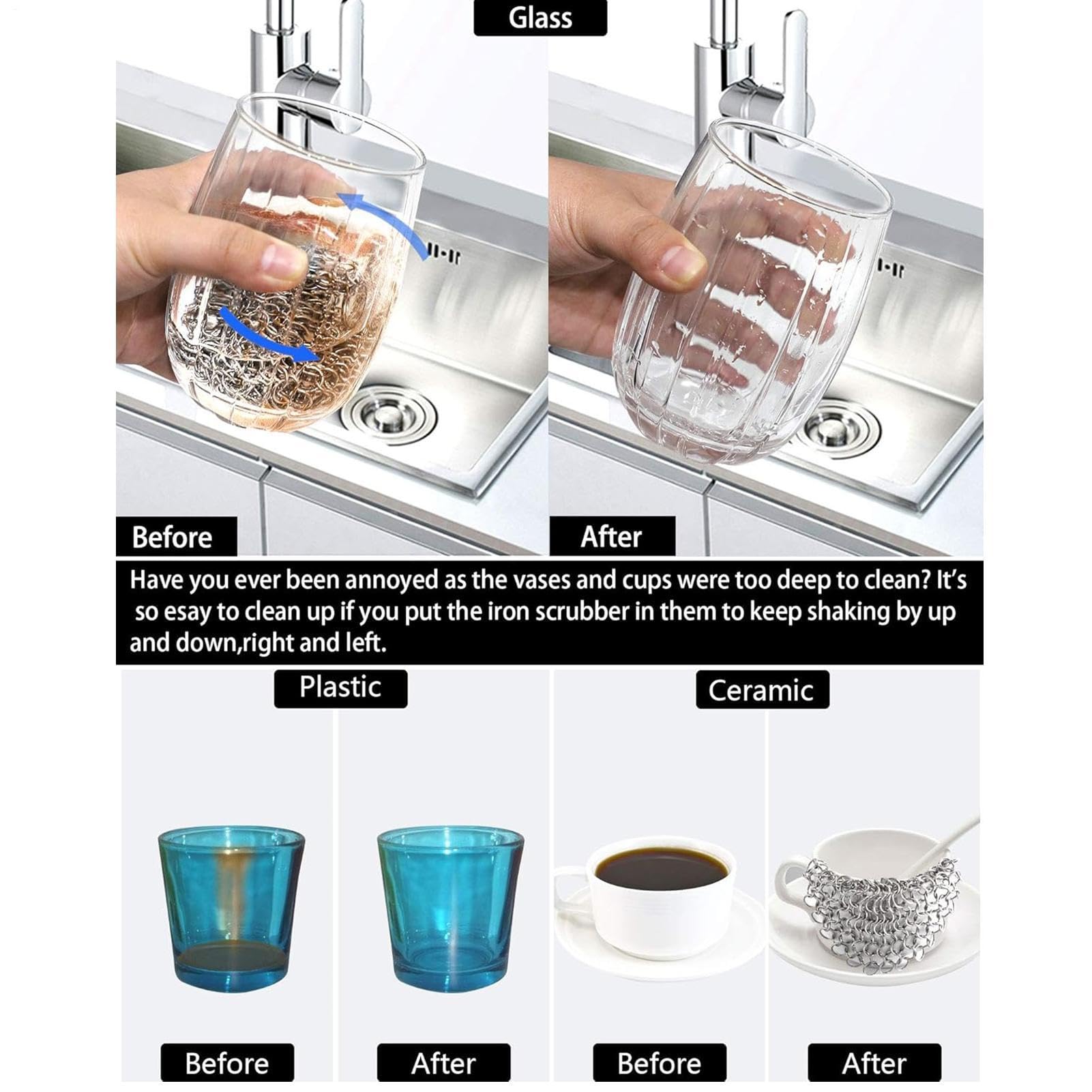 Glass

Before

After

Have you ever been annoyed as the vases and cups were too deep to clean? It's so esay to clean up if you put the iron scrubber in them to keep shaking by up and down,right and left.

Plastic

Ceramic

Before

After

Before

After